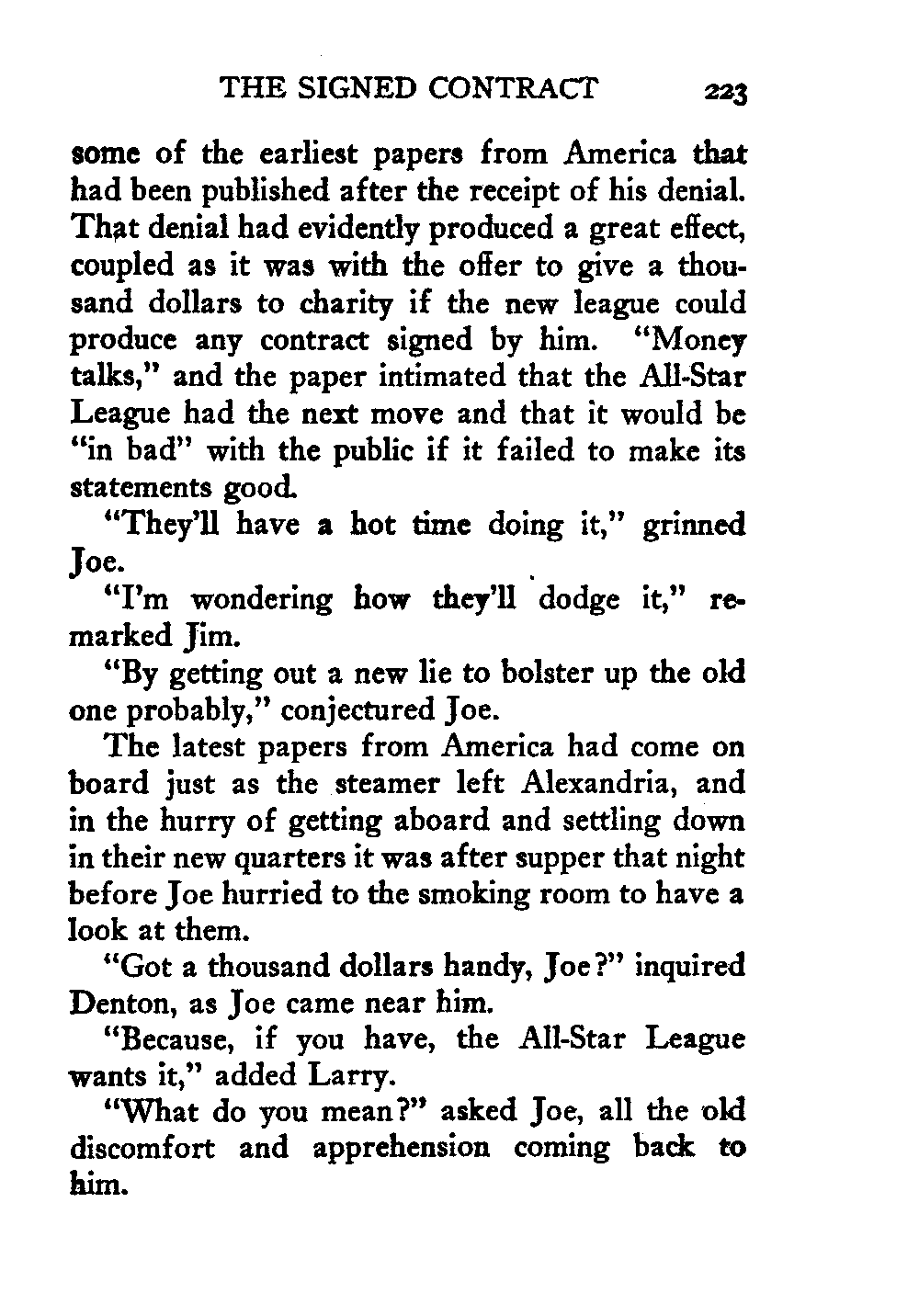 THE SIGNED CONTRACT 223

some of the earliest papers from America that had been published after the receipt of his denial. That denial had evidently produced a great effect, coupled as it was with the offer to give a thousand dollars to charity if the new league could produce any contract signed by him. "Money talks," and the paper intimated that the All-Star League had the next move and that it would be "in bad" with the public if it failed to make its statements good.

"They'll have a hot time doing it," grinned Joe.

"I'm wondering how they'll dodge it," remarked Jim.

"By getting out a new lie to bolster up the old one probably," conjectured Joe.

The latest papers from America had come on board just as the steamer left Alexandria, and in the hurry of getting aboard and settling down in their new quarters it was after supper that night before Joe hurried to the smoking room to have a look at them.

"Got a thousand dollars handy, Joe?" inquired Denton, as Joe came near him.

"Because, if you have, the All-Star League wants it," added Larry.

"What do you mean?" asked Joe, all the old discomfort and apprehension coming back to him.